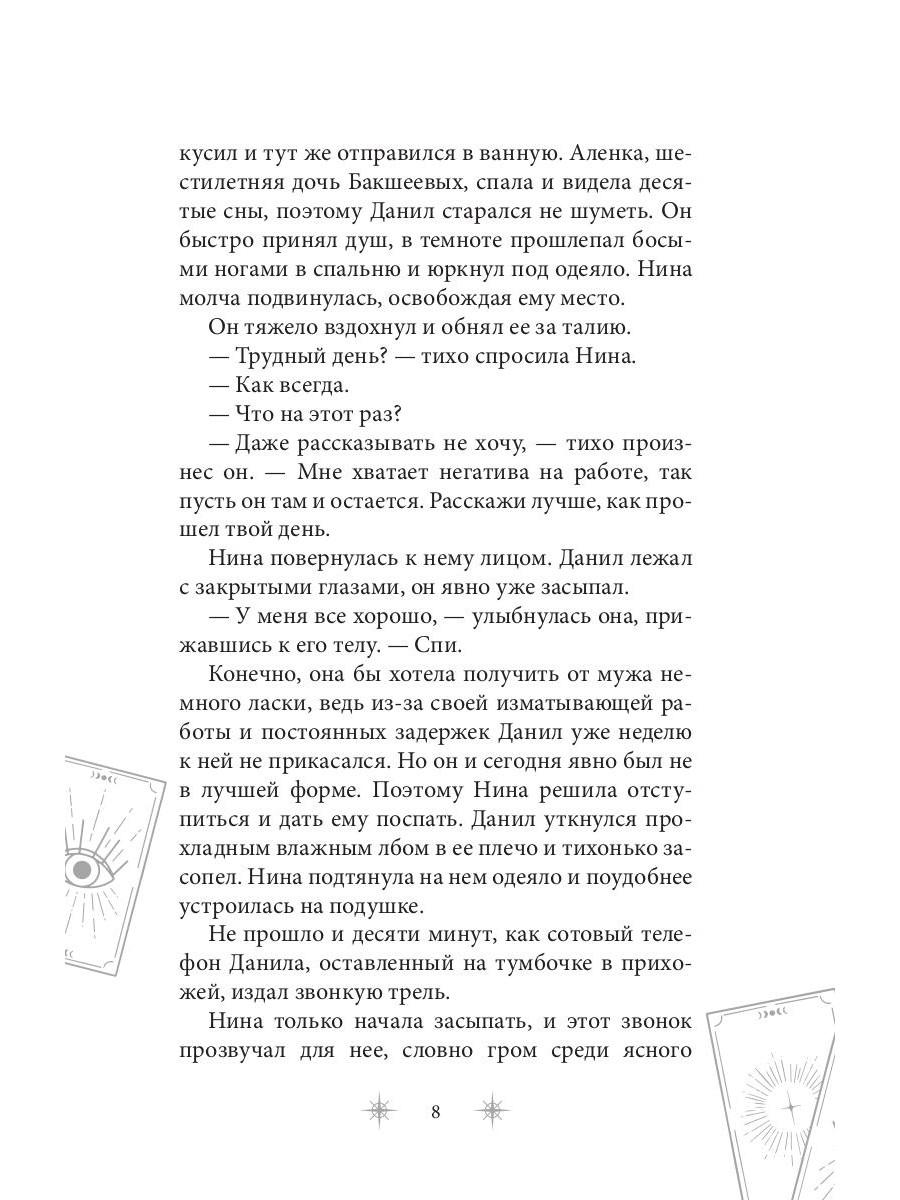 кусил и тут же отправился в ванную. Аленка, шестилетняя дочь Бакшеевых, спала и видела десятые сны, поэтому Данил старался не шуметь. Он быстро принял душ, в темноте прошлепал босыми ногами в спальню и юркнул под одеяло. Нина молча подвинулась, освобождая ему место.

Он тяжело вздохнул и обнял ее за талию.

— Трудный день? — тихо спросила Нина.

— Как всегда.

— Что на этот раз?

— Даже рассказывать не хочу, — тихо произнес он. — Мне хватает негатива на работе, так пусть он там и остается. Расскажи лучше, как прошел твой день.

Нина повернулась к нему лицом. Данил лежал с закрытыми глазами, он явно уже засыпал.

— У меня все хорошо, — улыбнулась она, прижавшись к его телу. — Спи.

Конечно, она бы хотела получить от мужа немного ласки, ведь из-за своей изматывающей работы и постоянных задержек Данил уже неделю к ней не прикасался. Но он и сегодня явно был не в лучшей форме. Поэтому Нина решила отступиться и дать ему поспать. Данил уткнулся прохладным влажным лбом в ее плечо и тихонько засопел. Нина подтянула на нем одеяло и поудобнее устроилась на подушке.

Не прошло и десяти минут, как сотовый телефон Данила, оставленный на тумбочке в прихожей, издал звонкую трель.

Нина только начала засыпать, и этот звонок прозвучал для нее, словно гром среди ясного

8